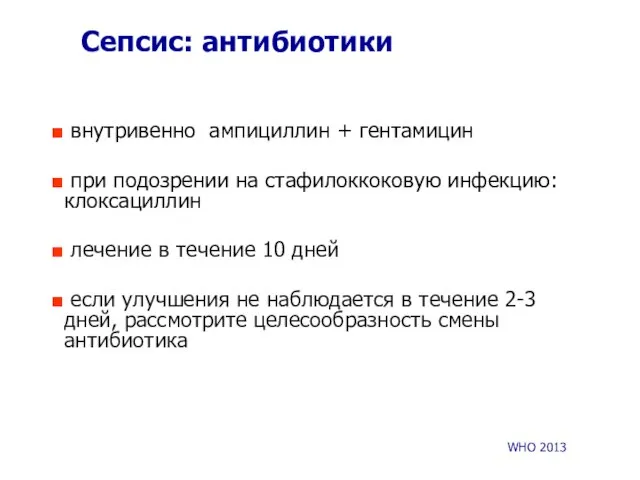 Сепсис: антибиотики

■ внутривенно ампициллин + гентамицин

■ при подозрении на стафилоккоковую инфекцию: клоксациллин

■ лечение в течение 10 дней

■ если улучшения не наблюдается в течение 2-3 дней, рассмотрите целесообразность смены антибиотика

WHO 2013